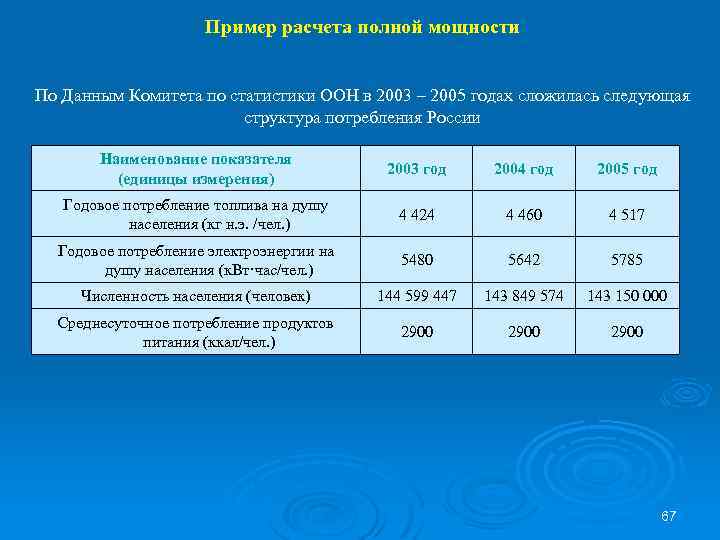 Пример расчета полной мощности

По Данным Комитета по статистики ООН в 2003 – 2005 годах сложилась следующая структура потребления России

| Наименование показателя (единицы измерения) | 2003 год | 2004 год | 2005 год |
|---|---|---|---|
| Годовое потребление топлива на душу населения (кг н.э. /чел.) | 4 424 | 4 460 | 4 517 |
| Годовое потребление электроэнергии на душу населения (кВт·час/чел.) | 5480 | 5642 | 5785 |
| Численность населения (человек) | 144 599 447 | 143 849 574 | 143 150 000 |
| Среднесуточное потребление продуктов питания (ккал/чел.) | 2900 | 2900 | 2900 |

67